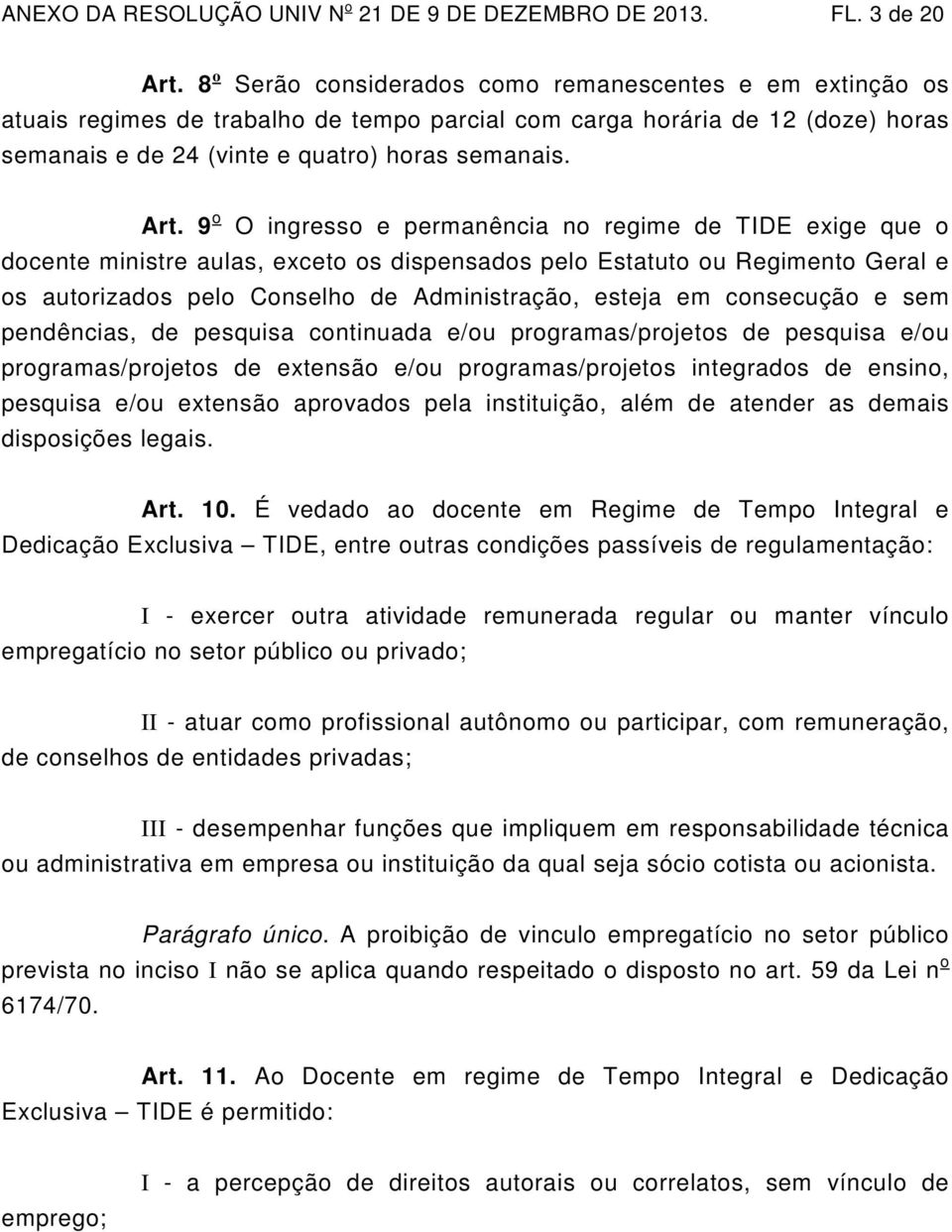 ANEXO DA RESOLUÇÃO UNIV Nº 21 DE 9 DE DEZEMBRO DE 2013. FL. 3 de 20

Art. 8º Serão considerados como remanescentes e em extinção os atuais regimes de trabalho de tempo parcial com carga horária de 12 (doze) horas semanais e de 24 (vinte e quatro) horas semanais.

Art. 9º O ingresso e permanência no regime de TIDE exige que o docente ministre aulas, exceto os dispensados pelo Estatuto ou Regimento Geral e os autorizados pelo Conselho de Administração, esteja em consecução e sem pendências, de pesquisa continuada e/ou programas/projetos de pesquisa e/ou programas/projetos de extensão e/ou programas/projetos integrados de ensino, pesquisa e/ou extensão aprovados pela instituição, além de atender as demais disposições legais.

Art. 10. É vedado ao docente em Regime de Tempo Integral e Dedicação Exclusiva – TIDE, entre outras condições passíveis de regulamentação:

I - exercer outra atividade remunerada regular ou manter vínculo empregatício no setor público ou privado;

II - atuar como profissional autônomo ou participar, com remuneração, de conselhos de entidades privadas;

III - desempenhar funções que impliquem em responsabilidade técnica ou administrativa em empresa ou instituição da qual seja sócio cotista ou acionista.

Parágrafo único. A proibição de vinculo empregatício no setor público prevista no inciso I não se aplica quando respeitado o disposto no art. 59 da Lei nº 6174/70.

Art. 11. Ao Docente em regime de Tempo Integral e Dedicação Exclusiva – TIDE é permitido:

I - a percepção de direitos autorais ou correlatos, sem vínculo de emprego;